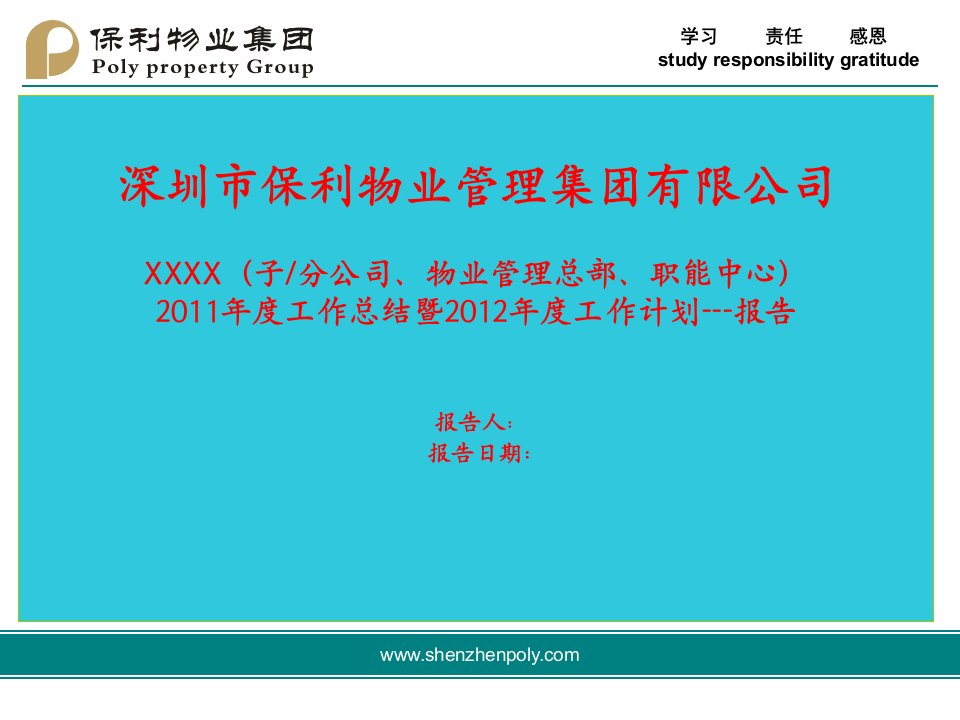 保利物业集团
Poly property Group

学习 责任 感恩
study responsibility gratitude

深圳市保利物业管理集团有限公司

XXXX（子/分公司、物业管理总部、职能中心）
2011年度工作总结暨2012年度工作计划---报告

报告人：
报告日期：

www.shenzhenpoly.com